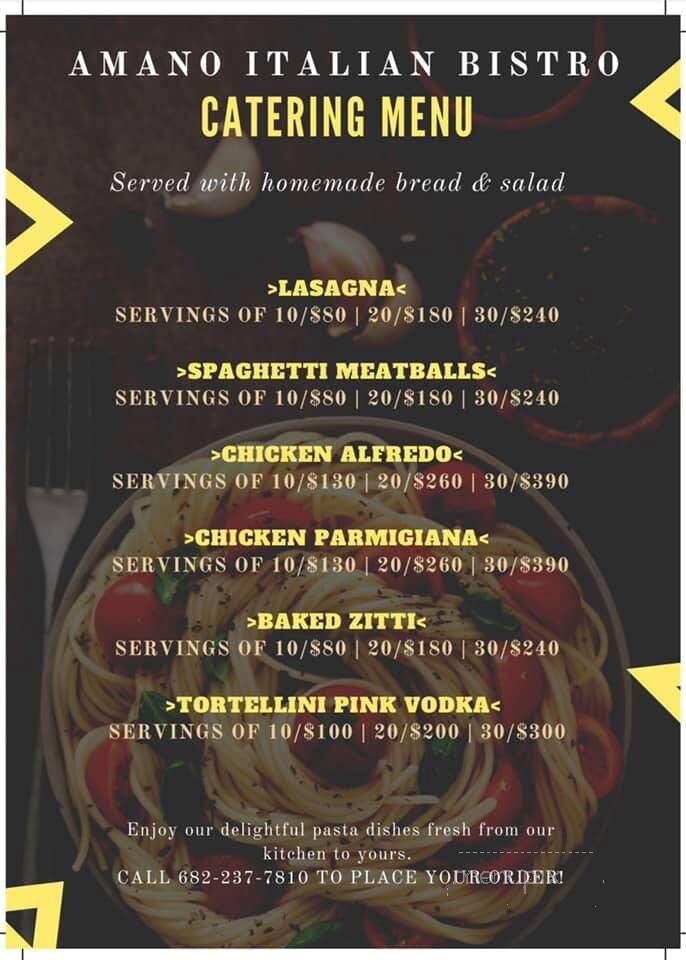 AMANO ITALIAN BISTRO
CATERING MENU

Served with homemade bread & salad

>LASAGNA<
SERVINGS OF 10/$80 | 20/$180 | 30/$240

>SPAGHETTI MEATBALLS<
SERVINGS OF 10/$80 | 20/$180 | 30/$240

>CHICKEN ALFREDO<
SERVINGS OF 10/$130 | 20/$260 | 30/$390

>CHICKEN PARMIGIANA<
SERVINGS OF 10/$130 | 20/$260 | 30/$390

>BAKED ZITTI<
SERVINGS OF 10/$80 | 20/$180 | 30/$240

>TORTELLINI PINK VODKA<
SERVINGS OF 10/$100 | 20/$200 | 30/$300

Enjoy our delightful pasta dishes fresh from our kitchen to yours.
CALL 682-237-7810 TO PLACE YOUR ORDER!